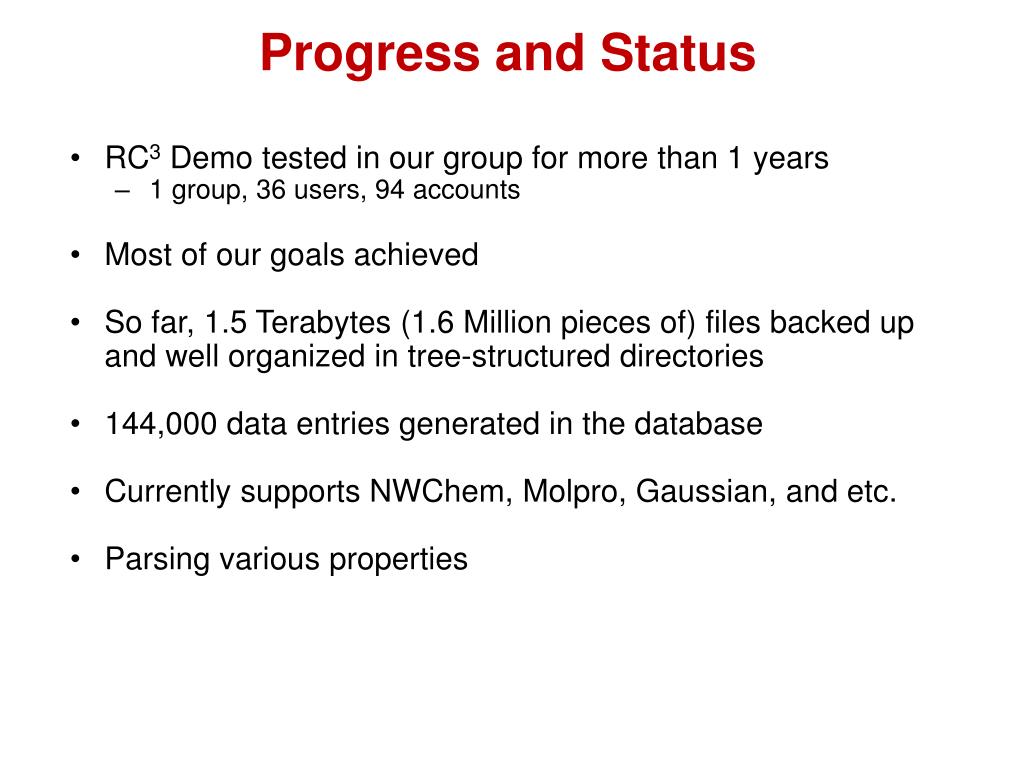 Progress and Status

• RC$^3$ Demo tested in our group for more than 1 years
– 1 group, 36 users, 94 accounts

• Most of our goals achieved

• So far, 1.5 Terabytes (1.6 Million pieces of) files backed up and well organized in tree-structured directories

• 144,000 data entries generated in the database

• Currently supports NWChem, Molpro, Gaussian, and etc.

• Parsing various properties